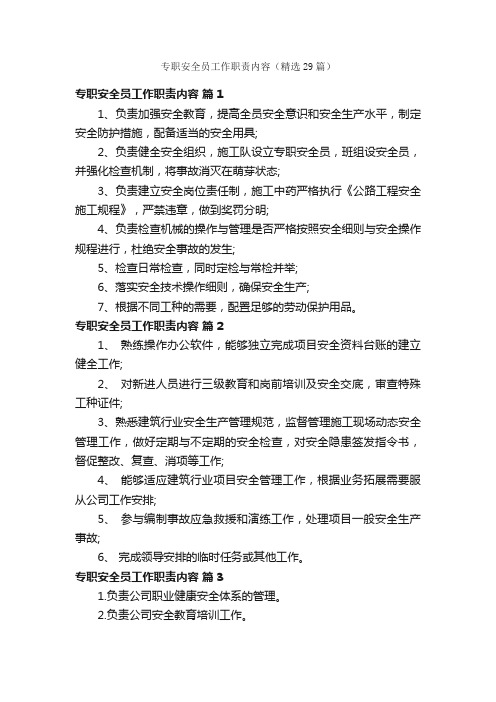 专职安全员工作职责内容（精选29篇）

专职安全员工作职责内容 篇1

1、负责加强安全教育，提高全员安全意识和安全生产水平，制定安全防护措施，配备适当的安全用具;

2、负责健全安全组织，施工队设立专职安全员，班组设安全员，并强化检查机制，将事故消灭在萌芽状态;

3、负责建立安全岗位责任制，施工中药严格执行《公路工程安全施工规程》，严禁违章，做到奖罚分明;

4、负责检查机械的操作与管理是否严格按照安全细则与安全操作规程进行，杜绝安全事故的发生;

5、检查日常检查，同时定检与常检并举;

6、落实安全技术操作细则，确保安全生产;

7、根据不同工种的需要，配置足够的劳动保护用品。

专职安全员工作职责内容 篇2

1、 熟练操作办公软件，能够独立完成项目安全资料台账的建立健全工作;

2、 对新进人员进行三级教育和岗前培训及安全交底，审查特殊工种证件;

3、熟悉建筑行业安全生产管理规范，监督管理施工现场动态安全管理工作，做好定期与不定期的安全检查，对安全隐患签发指令书，督促整改、复查、消项等工作;

4、 能够适应建筑行业项目安全管理工作，根据业务拓展需要服从公司工作安排;

5、 参与编制事故应急救援和演练工作，处理项目一般安全生产事故;

6、 完成领导安排的临时任务或其他工作。

专职安全员工作职责内容 篇3

1.负责公司职业健康安全体系的管理。

2.负责公司安全教育培训工作。